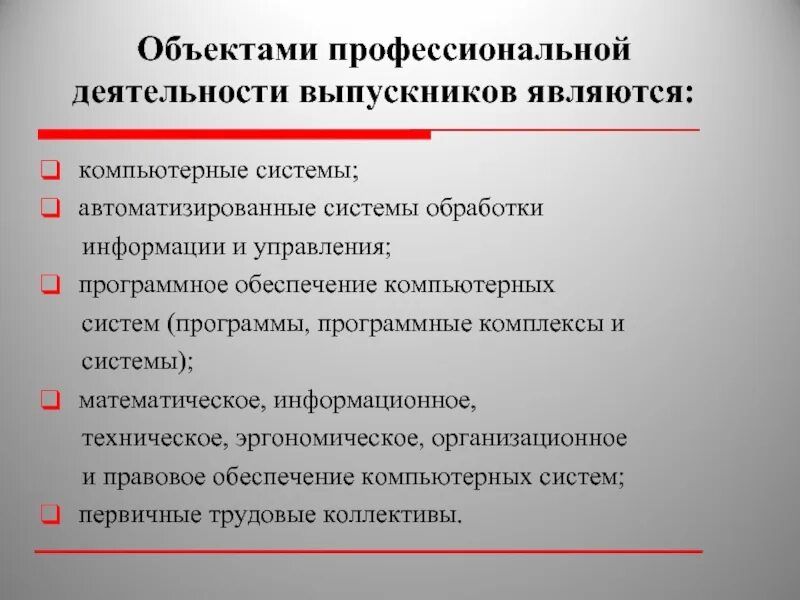 Объектами профессиональной деятельности выпускников являются:

❑ компьютерные системы;
❑ автоматизированные системы обработки информации и управления;
❑ программное обеспечение компьютерных систем (программы, программные комплексы и системы);
❑ математическое, информационное, техническое, эргономическое, организационное и правовое обеспечение компьютерных систем;
❑ первичные трудовые коллективы.